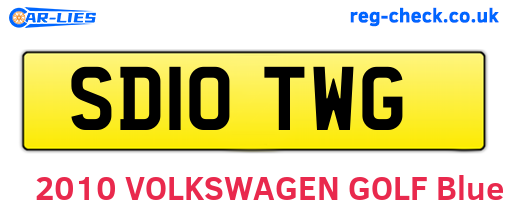 CAR-LIES

reg-check.co.uk

SD10 TWG

2010 VOLKSWAGEN GOLF Blue